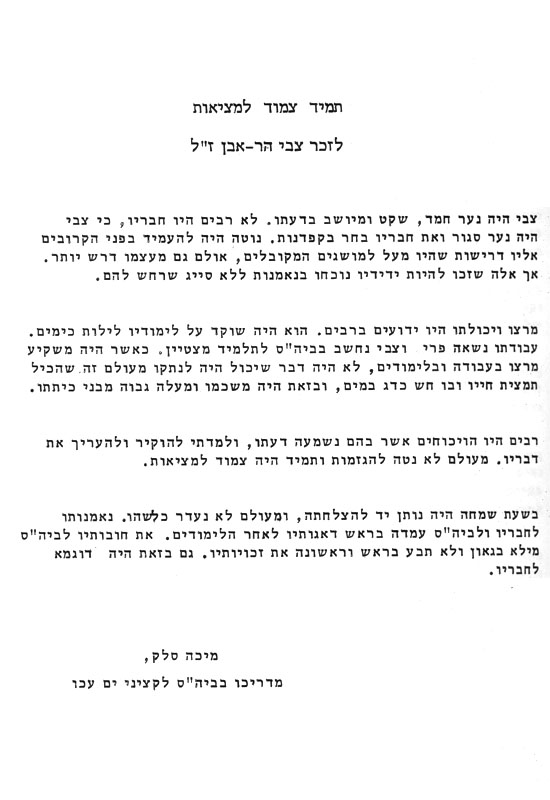 תמיד צמוד למציאות

לזכר צבי הר-אבן ז"ל

צבי היה נער חמד, שקט ומיושב בדעתו. לא רבים היו חבריו, כי צבי היה נער סגור ואת חבריו בחר בקפדנות. נוטה היה להעמיד בפני הקרובים אליו דרישות שהיו מעל למושגים המקובלים, אולם גם מעצמו דרש יותר. אך אלה שזכו להיות ידידיו נוכחו בנאמנות ללא סייג שרחש להם.

מרצו ויכולתו היו ידועים ברבים. הוא היה שוקד על לימודיו לילות כימים. עבודתו נשאה פרי וצבי נחשב בביה"ס לתלמיד מצטיין. כאשר היה משקיע מרצו בעבודה ובלימודים, לא היה דבר שיכול היה לנתקו מעולם זה. שהכיל תמצית חייו ובו חש כדג במים, ובזאת היה משכמו ומעלה גבוה מבני כיתתו.

רבים היו הויכוחים אשר בהם נשמעה דעתו, ולמדתי להוקיר ולהעריך את דבריו. מעולם לא נטה להגזמות ותמיד היה צמוד למציאות.

בשעת שמחה היה נותן יד להצלחתה, ומעולם לא נעדר כלשהו. נאמנותו לחבריו ולביה"ס עמדה בראש דאגותיו לאחר הלימודים. את חובותיו לביה"ס מילא בגאון ולא תבע בראש וראשונה את זכויותיו. גם בזאת היה דוגמא לחבריו.

מיכה סלק,

מדריכו בביה"ס לקציני ים עכו